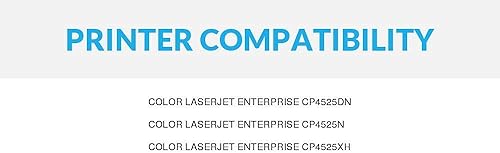 PRINTER COMPATIBILITY

COLOR LASERJET ENTERPRISE CP4525DN

COLOR LASERJET ENTERPRISE CP4525N

COLOR LASERJET ENTERPRISE CP4525XH